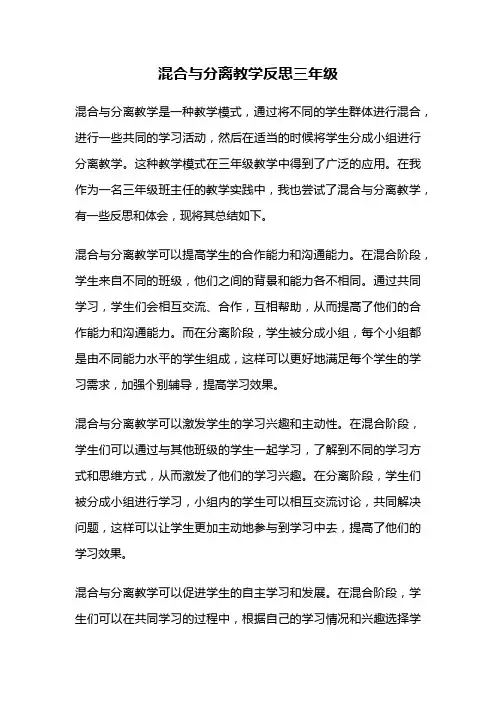 混合与分离教学反思三年级

混合与分离教学是一种教学模式，通过将不同的学生群体进行混合，进行一些共同的学习活动，然后在适当的时候将学生分成小组进行分离教学。这种教学模式在三年级教学中得到了广泛的应用。在我作为一名三年级班主任的教学实践中，我也尝试了混合与分离教学，有一些反思和体会，现将其总结如下。

混合与分离教学可以提高学生的合作能力和沟通能力。在混合阶段，学生来自不同的班级，他们之间的背景和能力各不相同。通过共同学习，学生们会相互交流、合作，互相帮助，从而提高了他们的合作能力和沟通能力。而在分离阶段，学生被分成小组，每个小组都是由不同能力水平的学生组成，这样可以更好地满足每个学生的学习需求，加强个别辅导，提高学习效果。

混合与分离教学可以激发学生的学习兴趣和主动性。在混合阶段，学生们可以通过与其他班级的学生一起学习，了解到不同的学习方式和思维方式，从而激发了他们的学习兴趣。在分离阶段，学生们被分成小组进行学习，小组内的学生可以相互交流讨论，共同解决问题，这样可以让学生更加主动地参与到学习中去，提高了他们的学习效果。

混合与分离教学可以促进学生的自主学习和发展。在混合阶段，学生们可以在共同学习的过程中，根据自己的学习情况和兴趣选择学